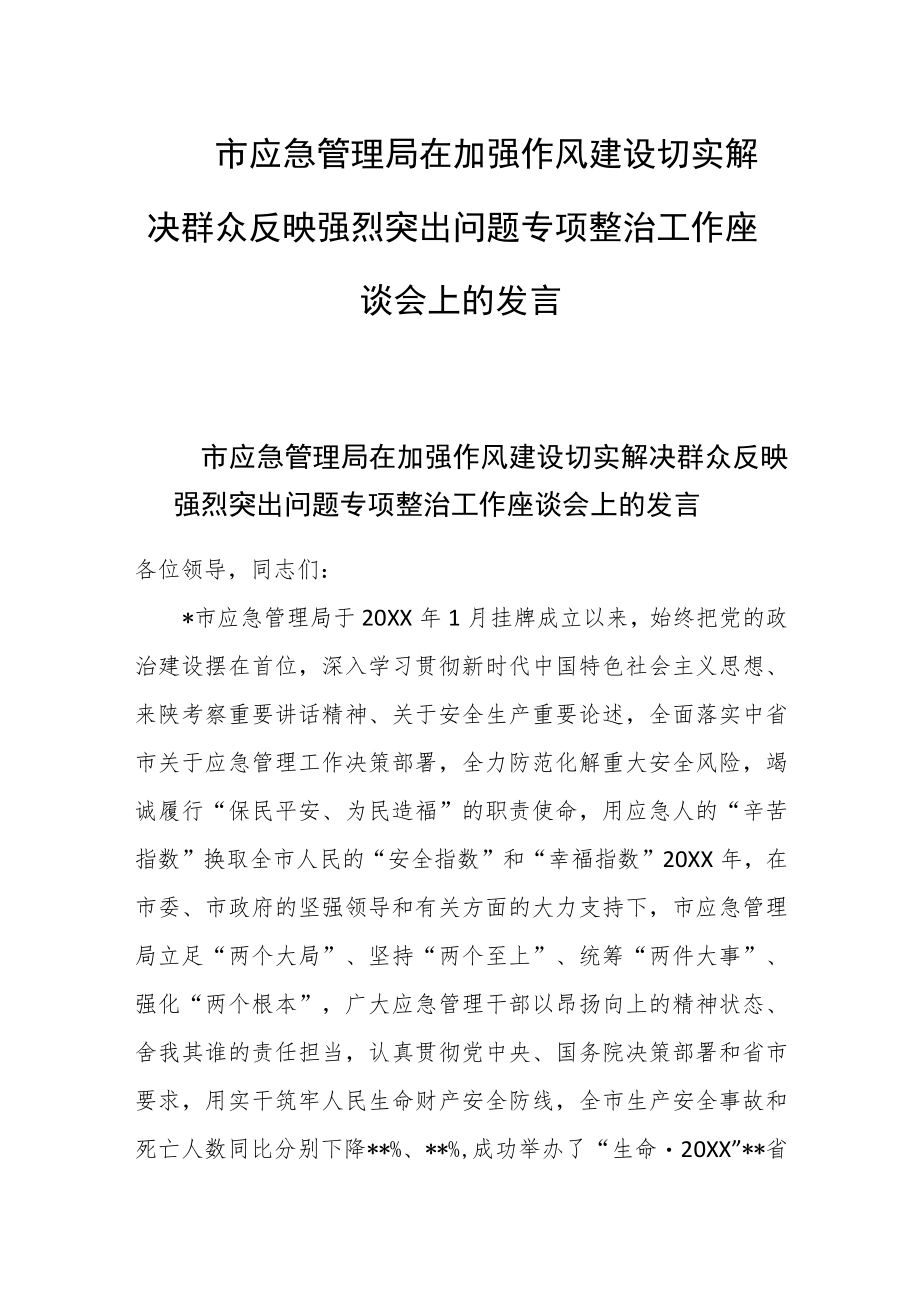 市应急管理局在加强作风建设切实解决群众反映强烈突出问题专项整治工作座谈会上的发言

市应急管理局在加强作风建设切实解决群众反映强烈突出问题专项整治工作座谈会上的发言

各位领导，同志们：

*市应急管理局于20XX年1月挂牌成立以来，始终把党的政治建设摆在首位，深入学习贯彻新时代中国特色社会主义思想、来陕考察重要讲话精神、关于安全生产重要论述，全面落实中省市关于应急管理工作决策部署，全力防范化解重大安全风险，竭诚履行“保民平安、为民造福”的职责使命，用应急人的“辛苦指数”换取全市人民的“安全指数”和“幸福指数”20XX年，在市委、市政府的坚强领导和有关方面的大力支持下，市应急管理局立足“两个大局”、坚持“两个至上”、统筹“两件大事”、强化“两个根本”，广大应急管理干部以昂扬向上的精神状态、舍我其谁的责任担当，认真贯彻党中央、国务院决策部署和省市要求，用实干筑牢人民生命财产安全防线，全市生产安全事故和死亡人数同比分别下降**%、**%,成功举办了“生命·20XX”**省